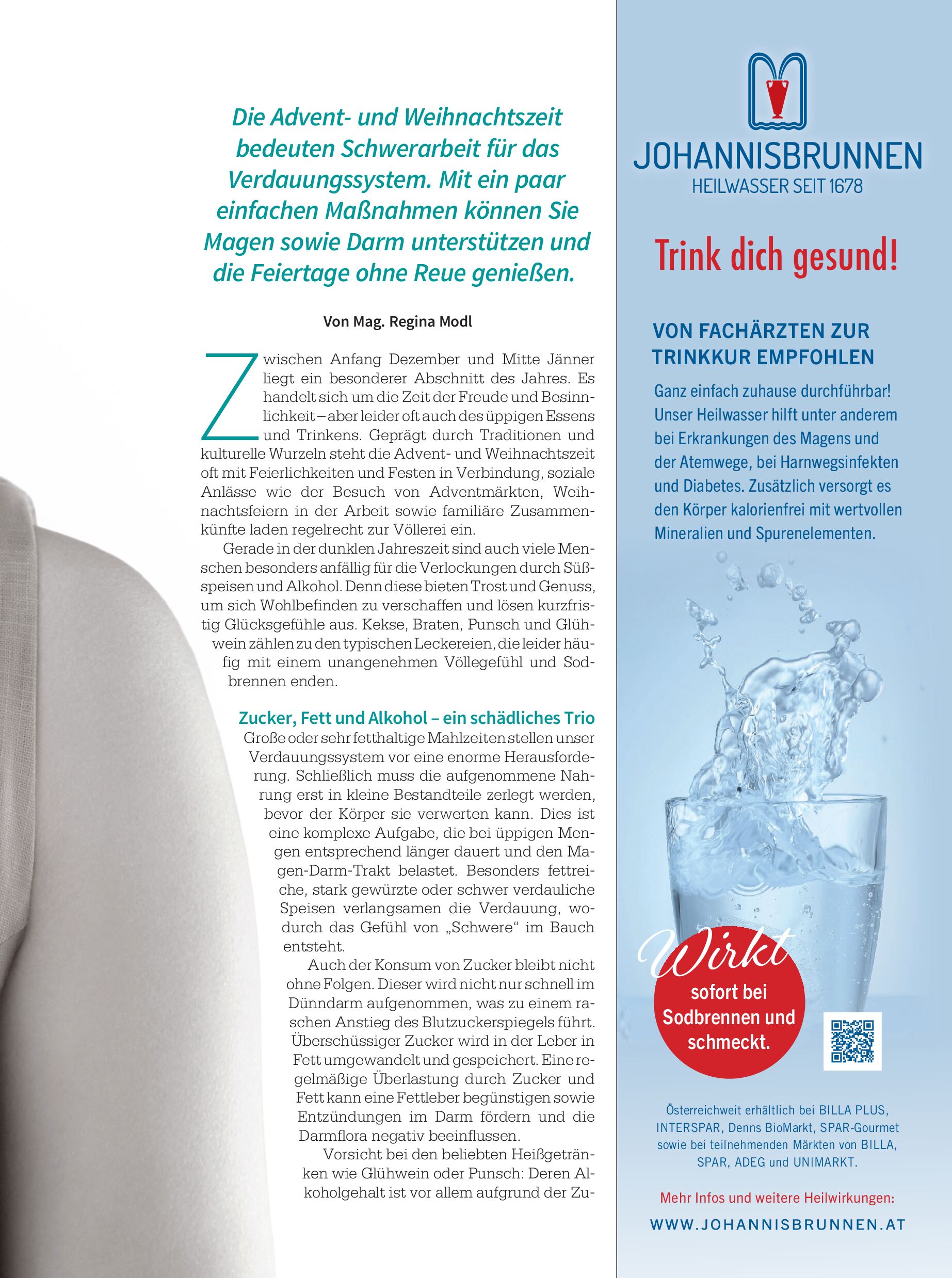 Die Advent- und Weihnachtszeit bedeuten Schwerarbeit für das Verdauungssystem. Mit ein paar einfachen Maßnahmen können Sie Magen sowie Darm unterstützen und die Feiertage ohne Reue genießen.

Von Mag. Regina Modl

Zwischen Anfang Dezember und Mitte Jänner liegt ein besonderer Abschnitt des Jahres. Es handelt sich um die Zeit der Freude und Besinnlichkeit – aber leider oft auch des üppigen Essens und Trinkens. Geprägt durch Traditionen und kulturelle Wurzeln steht die Advent- und Weihnachtszeit oft mit Feierlichkeiten und Festen in Verbindung, soziale Anlässe wie der Besuch von Adventmärkten, Weihnachtsfeiern in der Arbeit sowie familiäre Zusammenkünfte laden regelrecht zur Völlerei ein.

Gerade in der dunklen Jahreszeit sind auch viele Menschen besonders anfällig für die Verlockungen durch Süßspeisen und Alkohol. Denn diese bieten Trost und Genuss, um sich Wohlbefinden zu verschaffen und lösen kurzfristig Glücksgefühle aus. Kekse, Braten, Punsch und Glühwein zählen zu den typischen Leckereien, die leider häufig mit einem unangenehmen Völlegefühl und Sodbrennen enden.

Zucker, Fett und Alkohol – ein schädliches Trio
Große oder sehr fetthaltige Mahlzeiten stellen unser Verdauungssystem vor eine enorme Herausforderung. Schließlich muss die aufgenommene Nahrung erst in kleine Bestandteile zerlegt werden, bevor der Körper sie verwerten kann. Dies ist eine komplexe Aufgabe, die bei üppigen Mengen entsprechend länger dauert und den Magen-Darm-Trakt belastet. Besonders fettreiche, stark gewürzte oder schwer verdauliche Speisen verlangsamen die Verdauung, wodurch das Gefühl von „Schwere“ im Bauch entsteht.

Auch der Konsum von Zucker bleibt nicht ohne Folgen. Dieser wird nicht nur schnell im Dünndarm aufgenommen, was zu einem raschen Anstieg des Blutzuckerspiegels führt. Überschüssiger Zucker wird in der Leber in Fett umgewandelt und gespeichert. Eine regelmäßige Überlastung durch Zucker und Fett kann eine Fettleber begünstigen sowie Entzündungen im Darm fördern und die Darmflora negativ beeinflussen.

Vorsicht bei den beliebten Heißgetränken wie Glühwein oder Punsch: Deren Alkoholgehalt ist vor allem aufgrund der Zu-

JOHANNISBRUNNEN
HEILWASSER SEIT 1678

Trink dich gesund!

VON FACHÄRZTEN ZUR TRINKKUR EMPFOHLEN

Ganz einfach zuhause durchführbar! Unser Heilwasser hilft unter anderem bei Erkrankungen des Magens und der Atemwege, bei Harnwegsinfekten und Diabetes. Zusätzlich versorgt es den Körper kalorienfrei mit wertvollen Mineralien und Spurenelementen.

Wirkt sofort bei Sodbrennen und schmeckt.

Österreichweit erhältlich bei BILLA PLUS, INTERSPAR, Denns BioMarkt, SPAR-Gourmet sowie bei teilnehmenden Märkten von BILLA, SPAR, ADEG und UNIMARKT.

Mehr Infos und weitere Heilwirkungen:
WWW.JOHANNISBRUNNEN.AT